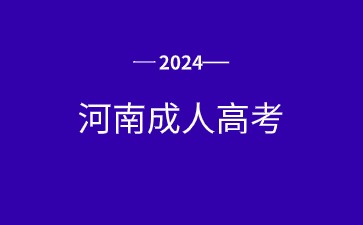 —2024—

河南成人高考